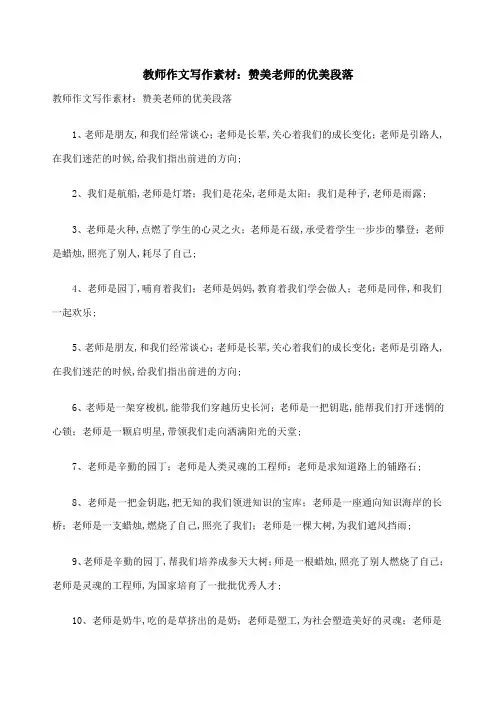 教师作文写作素材：赞美老师的优美段落

教师作文写作素材：赞美老师的优美段落

1、老师是朋友，和我们经常谈心；老师是长辈，关心着我们的成长变化；老师是引路人，在我们迷茫的时候，给我们指出前进的方向；

2、我们是航船，老师是灯塔；我们是花朵，老师是太阳；我们是种子，老师是雨露；

3、老师是火种，点燃了学生的心灵之火；老师是石级，承受着学生一步步的攀登；老师是蜡烛，照亮了别人，耗尽了自己；

4、老师是园丁，哺育着我们；老师是妈妈，教育着我们学会做人；老师是同伴，和我们一起欢乐；

5、老师是朋友，和我们经常谈心；老师是长辈，关心着我们的成长变化；老师是引路人，在我们迷茫的时候，给我们指出前进的方向；

6、老师是一架穿梭机，能带我们穿越历史长河；老师是一把钥匙，能帮我们打开迷惘的心锁；老师是一颗启明星，带领我们走向洒满阳光的天堂；

7、老师是辛勤的园丁；老师是人类灵魂的工程师；老师是求知道路上的铺路石；

8、老师是一把金钥匙，把无知的我们领进知识的宝库；老师是一座通向知识海岸的长桥；老师是一支蜡烛，燃烧了自己，照亮了我们；老师是一棵大树，为我们遮风挡雨；

9、老师是辛勤的园丁，帮我们培养成参天大树；师是一根蜡烛，照亮了别人燃烧了自己；老师是灵魂的工程师，为国家培育了一批批优秀人才；

10、老师是奶牛，吃的是草挤出的是奶；老师是塑工，为社会塑造美好的灵魂；老师是